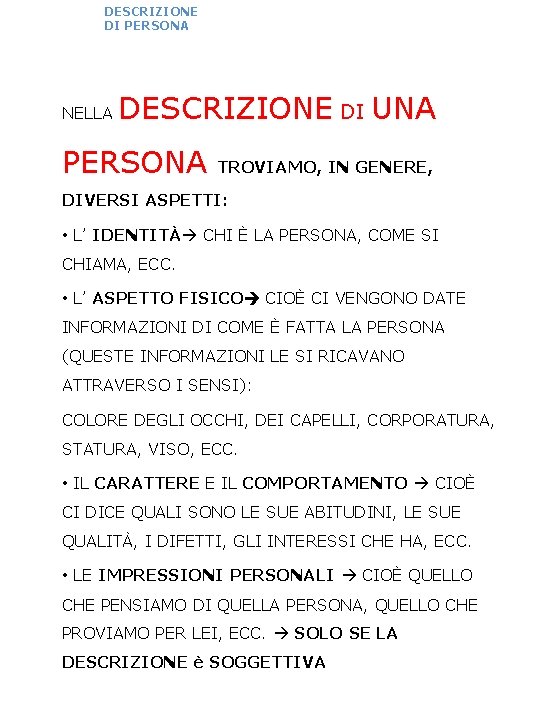 DESCRIZIONE
DI PERSONA

NELLA DESCRIZIONE DI UNA PERSONA TROVIAMO, IN GENERE, DIVERSI ASPETTI:

• L' IDENTITÀ→ CHI È LA PERSONA, COME SI CHIAMA, ECC.

• L' ASPETTO FISICO→ CIOÈ CI VENGONO DATE INFORMAZIONI DI COME È FATTA LA PERSONA (QUESTE INFORMAZIONI LE SI RICAVANO ATTRAVERSO I SENSI):

COLORE DEGLI OCCHI, DEI CAPELLI, CORPORATURA, STATURA, VISO, ECC.

• IL CARATTERE E IL COMPORTAMENTO → CIOÈ CI DICE QUALI SONO LE SUE ABITUDINI, LE SUE QUALITÀ, I DIFETTI, GLI INTERESSI CHE HA, ECC.

• LE IMPRESSIONI PERSONALI → CIOÈ QUELLO CHE PENSIAMO DI QUELLA PERSONA, QUELLO CHE PROVIAMO PER LEI, ECC. → SOLO SE LA DESCRIZIONE è SOGGETTIVA